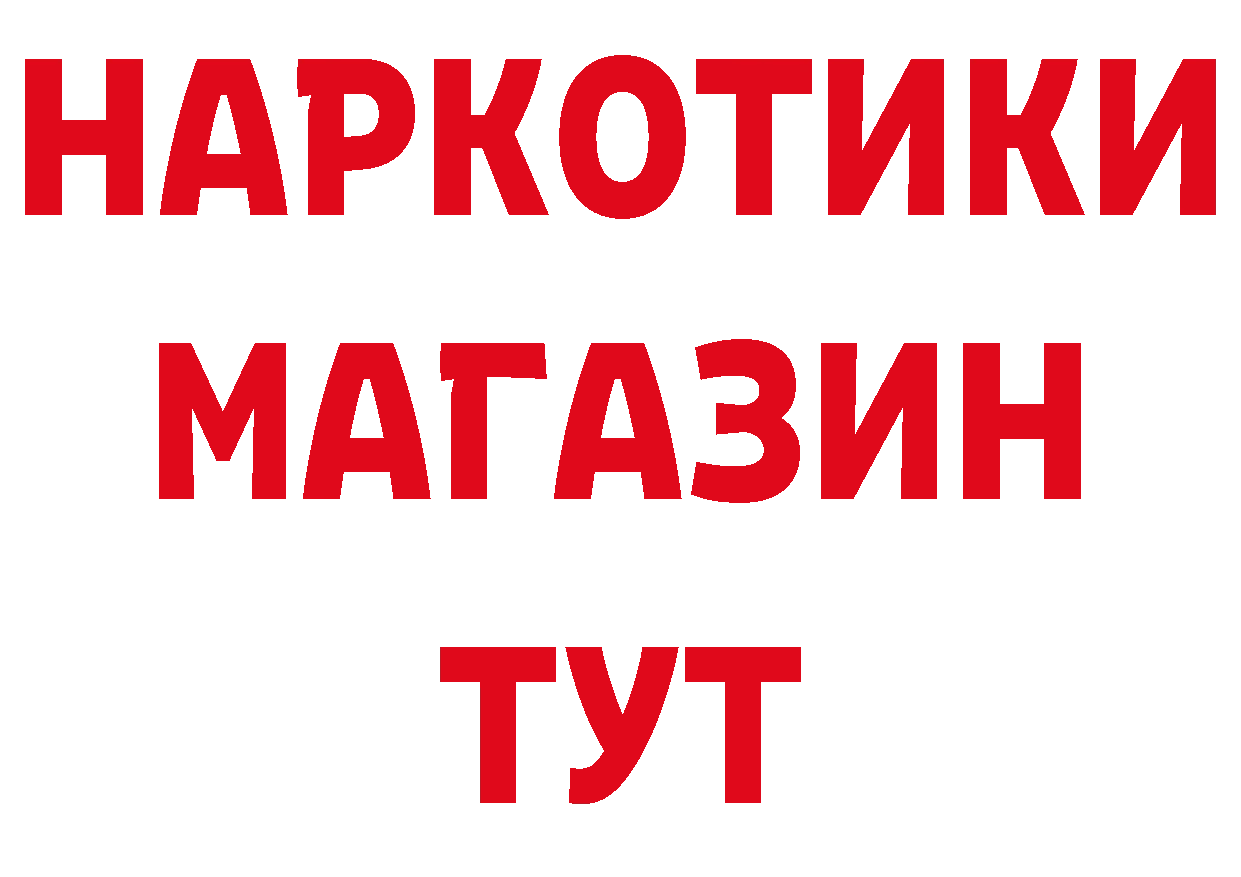 НАРКОТИКИ
МАГАЗИН
ТУТ